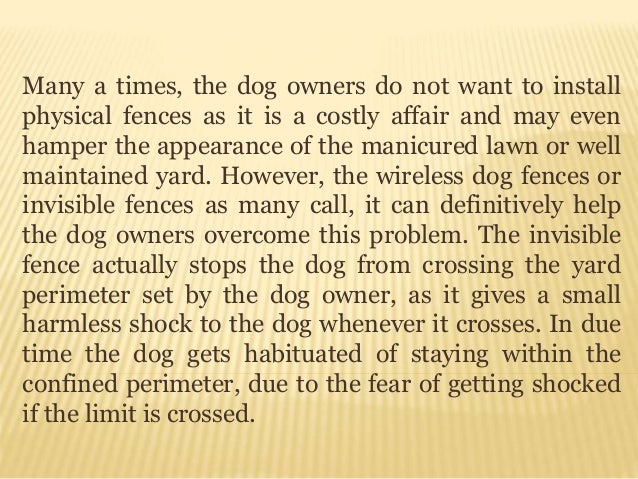 Many a times, the dog owners do not want to install physical fences as it is a costly affair and may even hamper the appearance of the manicured lawn or well maintained yard. However, the wireless dog fences or invisible fences as many call, it can definitively help the dog owners overcome this problem. The invisible fence actually stops the dog from crossing the yard perimeter set by the dog owner, as it gives a small harmless shock to the dog whenever it crosses. In due time the dog gets habituated of staying within the confined perimeter, due to the fear of getting shocked if the limit is crossed.